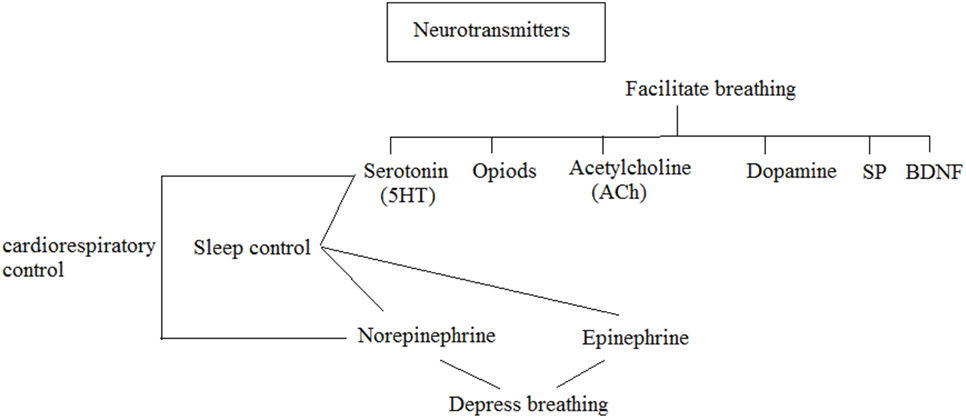 Neurotransmitters

Facilitate breathing

Serotonin (5HT)

Opiods

Acetylcholine (ACh)

Dopamine

SP

BDNF

cardiorespiratory control

Sleep control

Norepinephrine

Epinephrine

Depress breathing